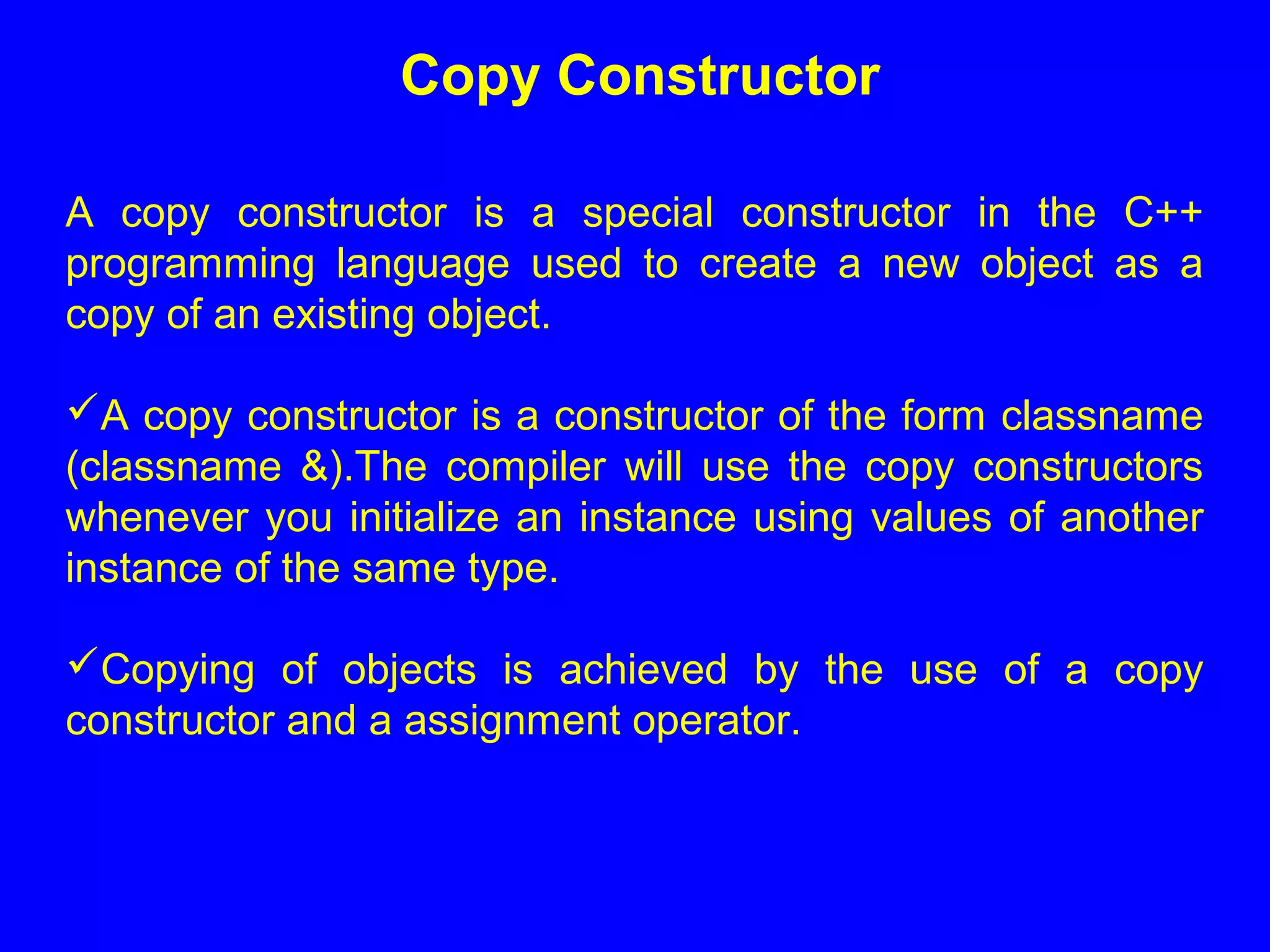 Copy Constructor

A copy constructor is a special constructor in the C++ programming language used to create a new object as a copy of an existing object.

✓A copy constructor is a constructor of the form classname (classname &).The compiler will use the copy constructors whenever you initialize an instance using values of another instance of the same type.

✓Copying of objects is achieved by the use of a copy constructor and a assignment operator.